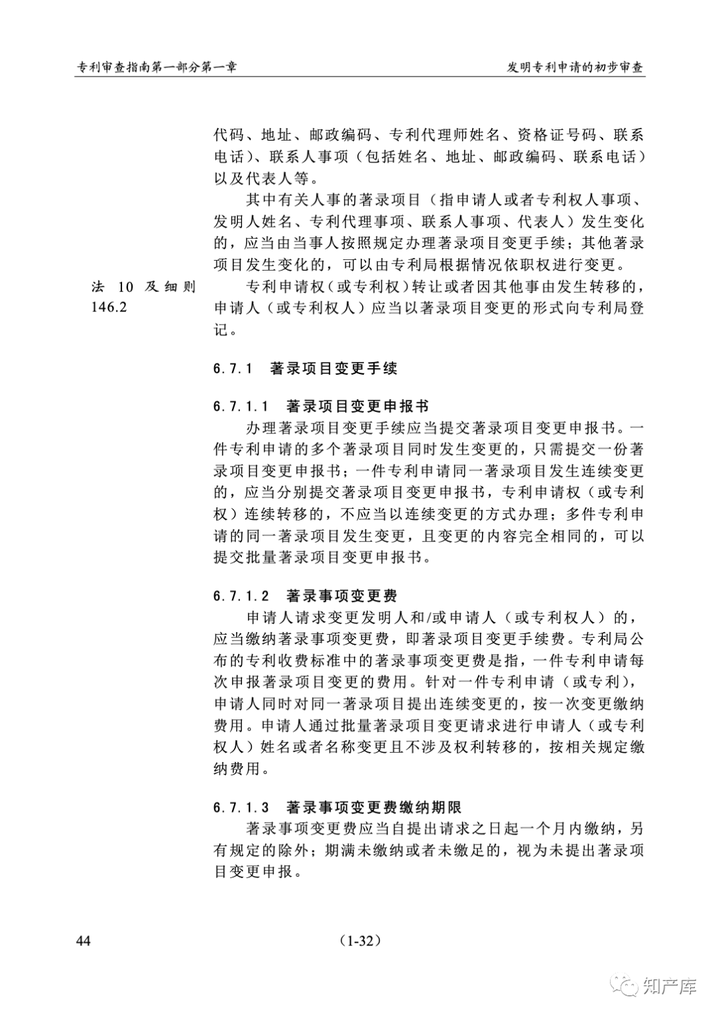 专利审查指南第一部分第一章

发明专利申请的初步审查

代码、地址、邮政编码、专利代理师姓名、资格证号码、联系电话）、联系人事项（包括姓名、地址、邮政编码、联系电话）以及代表人等。

其中有关人事的著录项目（指申请人或者专利权人事项、发明人姓名、专利代理事项、联系人事项、代表人）发生变化的，应当由当事人按照规定办理著录项目变更手续；其他著录项目发生变化的，可以由专利局根据情况依职权进行变更。

法 10 及细则 146.2

专利申请权（或专利权）转让或者因其他事由发生转移的，申请人（或专利权人）应当以著录项目变更的形式向专利局登记。

6.7.1 著录项目变更手续

6.7.1.1 著录项目变更申报书

办理著录项目变更手续应当提交著录项目变更申报书。一件专利申请的多个著录项目同时发生变更的，只需提交一份著录项目变更申报书；一件专利申请同一著录项目发生连续变更的，应当分别提交著录项目变更申报书，专利申请权（或专利权）连续转移的，不应当以连续变更的方式办理；多件专利申请的同一著录项目发生变更，且变更的内容完全相同的，可以提交批量著录项目变更申报书。

6.7.1.2 著录事项变更费

申请人请求变更发明人和/或申请人（或专利权人）的，应当缴纳著录事项变更费，即著录项目变更手续费。专利局公布的专利收费标准中的著录事项变更费是指，一件专利申请每次申报著录项目变更的费用。针对一件专利申请（或专利），申请人同时对同一著录项目提出连续变更的，按一次变更缴纳费用。申请人通过批量著录项目变更请求进行申请人（或专利权人）姓名或者名称变更且不涉及权利转移的，按相关规定缴纳费用。

6.7.1.3 著录事项变更费缴纳期限

著录事项变更费应当自提出请求之日起一个月内缴纳，另有规定的除外；期满未缴纳或者未缴足的，视为未提出著录项目变更申报。

44

(1-32)

知产库